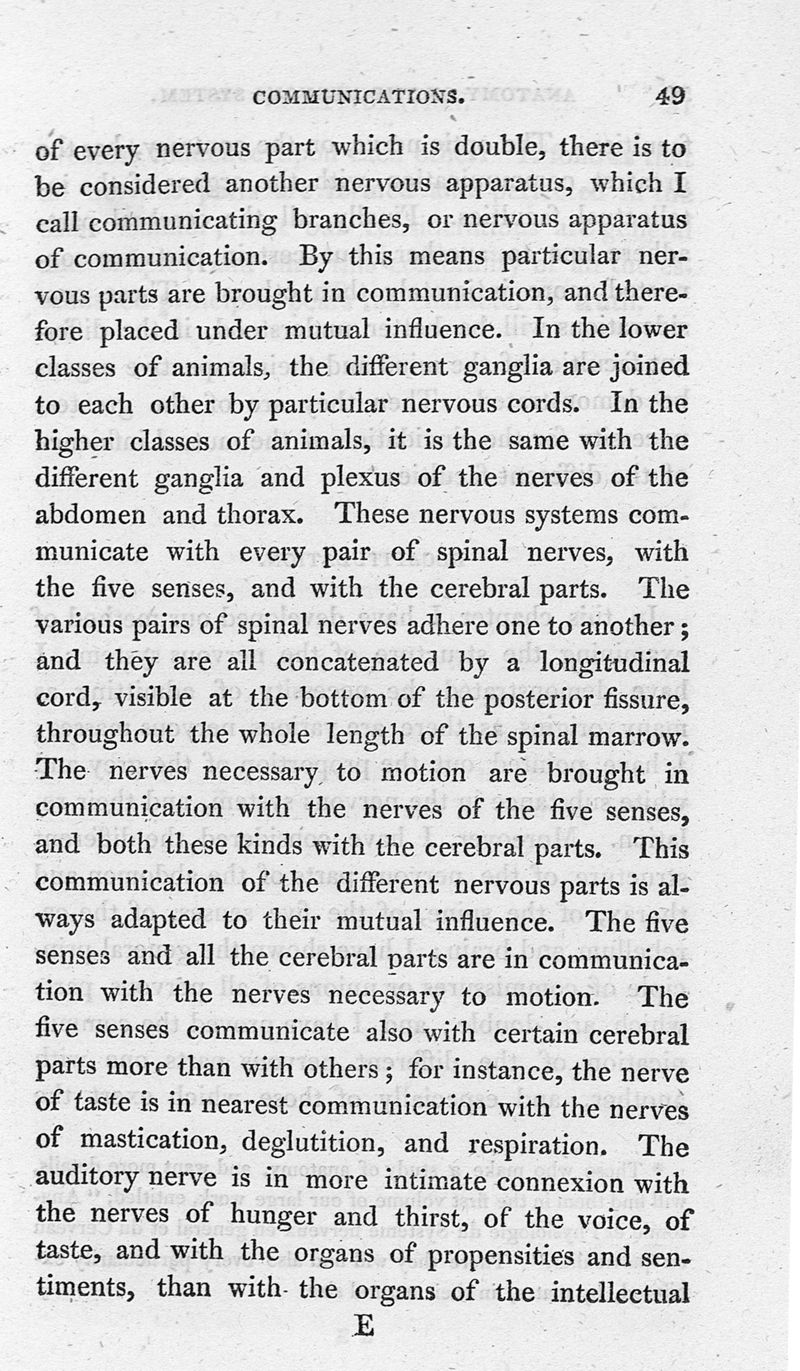 COMMUNICATIONS. 49

of every nervous part which is double, there is to be considered another nervous apparatus, which I call communicating branches, or nervous apparatus of communication. By this means particular nervous parts are brought in communication, and therefore placed under mutual influence. In the lower classes of animals, the different ganglia are joined to each other by particular nervous cords. In the higher classes of animals, it is the same with the different ganglia and plexus of the nerves of the abdomen and thorax. These nervous systems communicate with every pair of spinal nerves, with the five senses, and with the cerebral parts. The various pairs of spinal nerves adhere one to another; and they are all concatenated by a longitudinal cord, visible at the bottom of the posterior fissure, throughout the whole length of the spinal marrow. The nerves necessary to motion are brought in communication with the nerves of the five senses, and both these kinds with the cerebral parts. This communication of the different nervous parts is always adapted to their mutual influence. The five senses and all the cerebral parts are in communication with the nerves necessary to motion. The five senses communicate also with certain cerebral parts more than with others; for instance, the nerve of taste is in nearest communication with the nerves of mastication, deglutition, and respiration. The auditory nerve is in more intimate connexion with the nerves of hunger and thirst, of the voice, of taste, and with the organs of propensities and sentiments, than with the organs of the intellectual

E